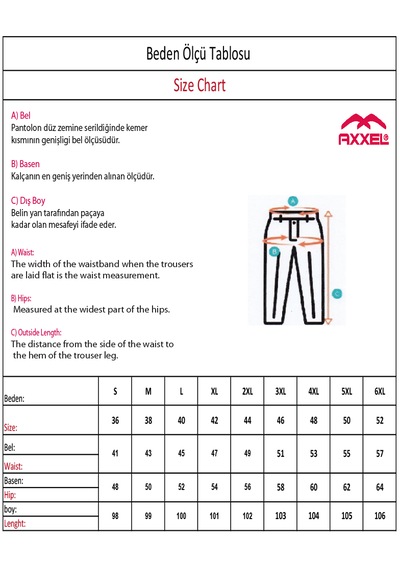 Beden Ölçü Tablosu

Size Chart

A) Bel
Pantolon düz zemine serildiğinde kemer kısmının genişligi bel ölçüsüdür.

B) Basen
Kalçanın en geniş yerinden alınan ölçüdür.

C) Dış Boy
Belin yan tarafından paçaya kadar olan mesafeyi ifade eder.

A) Waist:
The width of the waistband when the trousers are laid flat is the waist measurement.

B) Hips:
Measured at the widest part of the hips.

C) Outside Length:
The distance from the side of the waist to the hem of the trouser leg.

AXXEL®

A

B

C

| Beden: | S | M | L | XL | 2XL | 3XL | 4XL | 5XL | 6XL |
|---|---|---|---|---|---|---|---|---|---|
| Size: | 36 | 38 | 40 | 42 | 44 | 46 | 48 | 50 | 52 |
| Bel: Waist: | 41 | 43 | 45 | 47 | 49 | 51 | 53 | 55 | 57 |
| Basen: Hip: | 48 | 50 | 52 | 54 | 56 | 58 | 60 | 62 | 64 |
| boy: Lenght: | 98 | 99 | 100 | 101 | 102 | 103 | 104 | 105 | 106 |